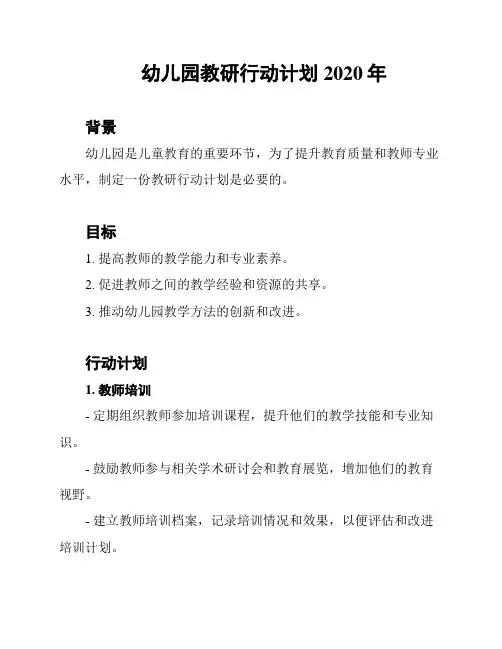 幼儿园教研行动计划 2020 年

背景

幼儿园是儿童教育的重要环节，为了提升教育质量和教师专业水平，制定一份教研行动计划是必要的。

目标

1. 提高教师的教学能力和专业素养。

2. 促进教师之间的教学经验和资源的共享。

3. 推动幼儿园教学方法的创新和改进。

行动计划

1. 教师培训

- 定期组织教师参加培训课程，提升他们的教学技能和专业知识。

- 鼓励教师参与相关学术研讨会和教育展览，增加他们的教育视野。

- 建立教师培训档案，记录培训情况和效果，以便评估和改进培训计划。